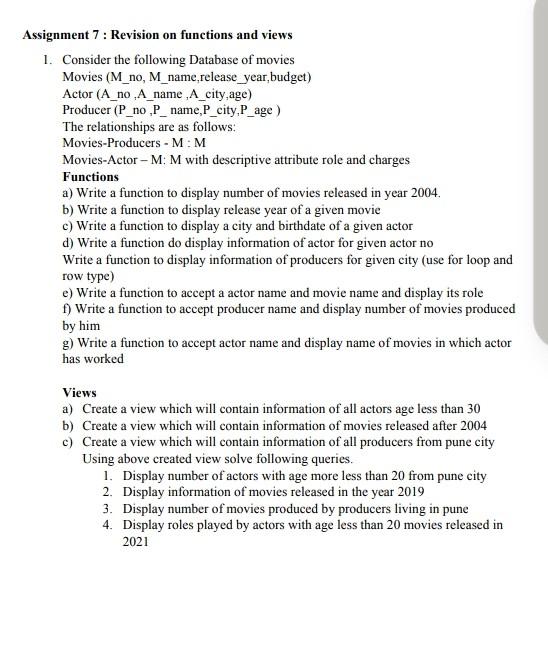 Assignment 7 : Revision on functions and views

1. Consider the following Database of movies
Movies (M_no, M_name,release_year,budget)
Actor (A_no ,A_name ,A_city,age)
Producer (P_no ,P_ name,P_city,P_age )
The relationships are as follows:
Movies-Producers - M : M
Movies-Actor – M: M with descriptive attribute role and charges
Functions
a) Write a function to display number of movies released in year 2004.
b) Write a function to display release year of a given movie
c) Write a function to display a city and birthdate of a given actor
d) Write a function do display information of actor for given actor no
Write a function to display information of producers for given city (use for loop and row type)
e) Write a function to accept a actor name and movie name and display its role
f) Write a function to accept producer name and display number of movies produced by him
g) Write a function to accept actor name and display name of movies in which actor has worked

Views
a) Create a view which will contain information of all actors age less than 30
b) Create a view which will contain information of movies released after 2004
c) Create a view which will contain information of all producers from pune city
Using above created view solve following queries.
1. Display number of actors with age more less than 20 from pune city
2. Display information of movies released in the year 2019
3. Display number of movies produced by producers living in pune
4. Display roles played by actors with age less than 20 movies released in 2021